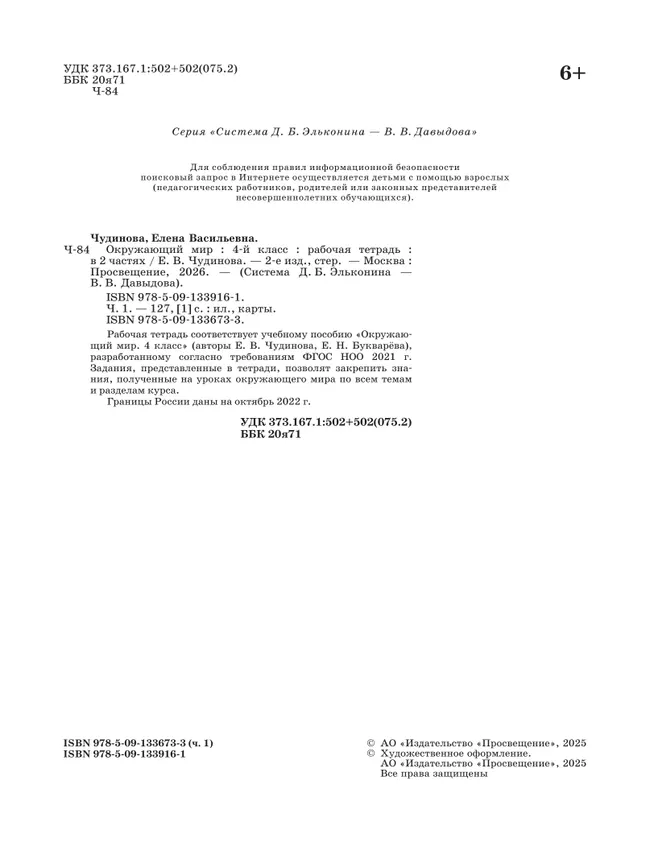 УДК 373.167.1:502+502(075.2)
ББК 20я71
Ч-84

6+

Серия «Система Д. Б. Эльконина — В. В. Давыдова»

Для соблюдения правил информационной безопасности поисковый запрос в Интернете осуществляется детьми с помощью взрослых (педагогических работников, родителей или законных представителей несовершеннолетних обучающихся).

Чудинова, Елена Васильевна.
Ч-84 Окружающий мир : 4-й класс : рабочая тетрадь : в 2 частях / Е. В. Чудинова. — 2-е изд., стер. — Москва : Просвещение, 2026. — (Система Д. Б. Эльконина — В. В. Давыдова).
ISBN 978-5-09-133916-1.
Ч. 1. — 127, [1] с. : ил., карты.
ISBN 978-5-09-133673-3.

Рабочая тетрадь соответствует учебному пособию «Окружающий мир. 4 класс» (авторы Е. В. Чудинова, Е. Н. Букварёва), разработанному согласно требованиям ФГОС НОО 2021 г. Задания, представленные в тетради, позволят закрепить знания, полученные на уроках окружающего мира по всем темам и разделам курса.
Границы России даны на октябрь 2022 г.

УДК 373.167.1:502+502(075.2)
ББК 20я71

ISBN 978-5-09-133673-3 (ч. 1)
ISBN 978-5-09-133916-1

© АО «Издательство «Просвещение», 2025
© Художественное оформление. АО «Издательство «Просвещение», 2025
Все права защищены